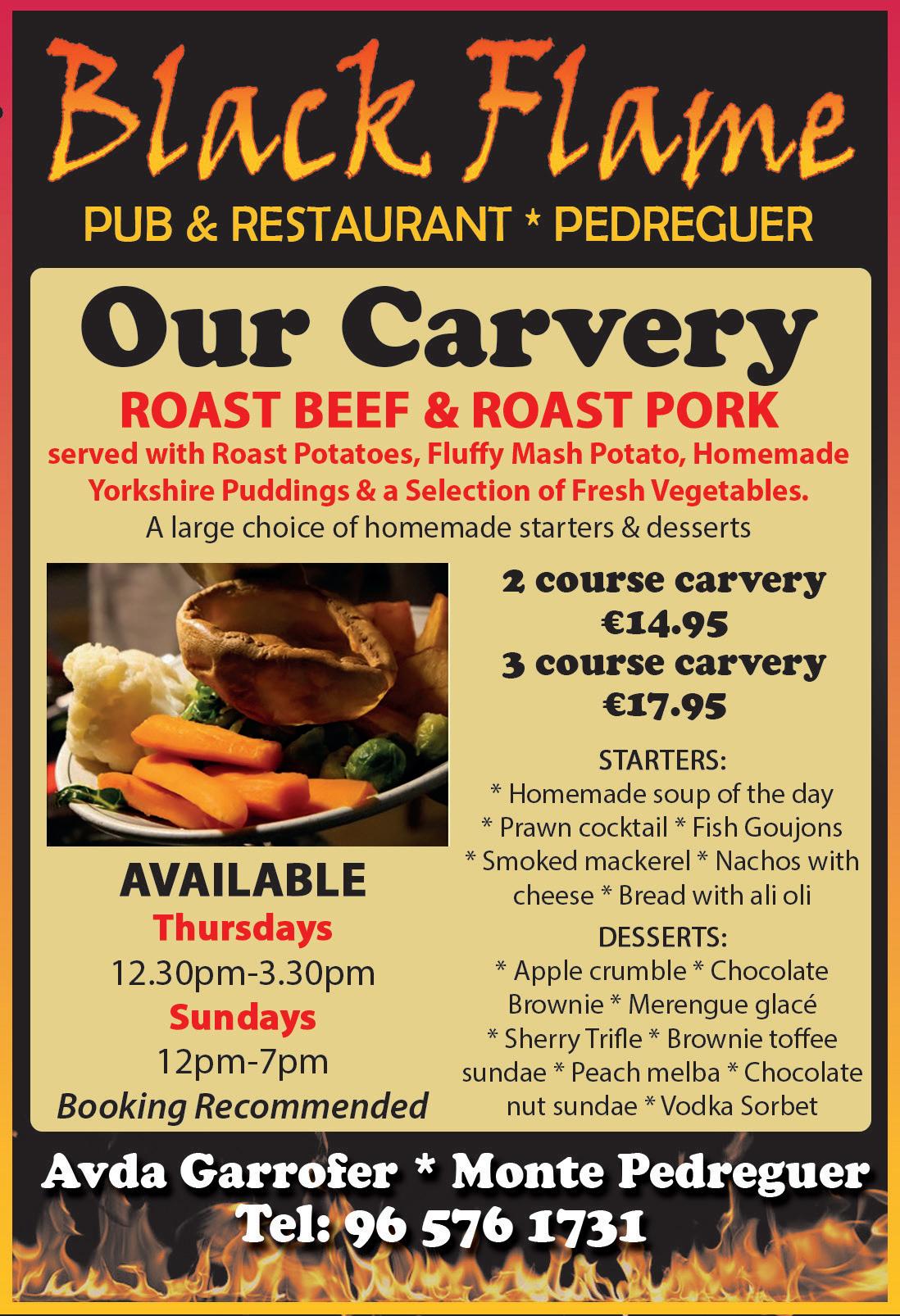 Black Flame

PUB & RESTAURANT * PEDREGUER

Our Carvery

ROAST BEEF & ROAST PORK

served with Roast Potatoes, Fluffy Mash Potato, Homemade Yorkshire Puddings & a Selection of Fresh Vegetables.

A large choice of homemade starters & desserts

AVAILABLE
Thursdays
12.30pm-3.30pm
Sundays
12pm-7pm
Booking Recommended

2 course carvery
€14.95
3 course carvery
€17.95

STARTERS:
* Homemade soup of the day * Prawn cocktail * Fish Goujons * Smoked mackerel * Nachos with cheese * Bread with ali oli

DESSERTS:
* Apple crumble * Chocolate Brownie * Merengue glacé * Sherry Trifle * Brownie toffee sundae * Peach melba * Chocolate nut sundae * Vodka Sorbet

Avda Garrofer * Monte Pedreguer
Tel: 96 576 1731